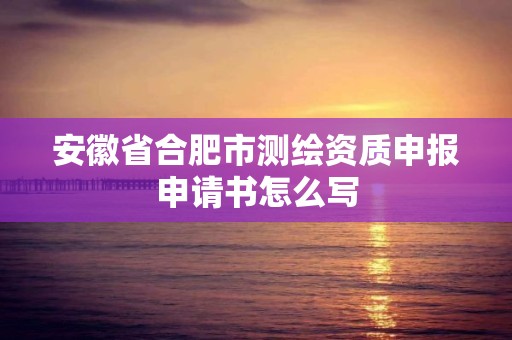 安徽省合肥市测绘资质申报申请书怎么写